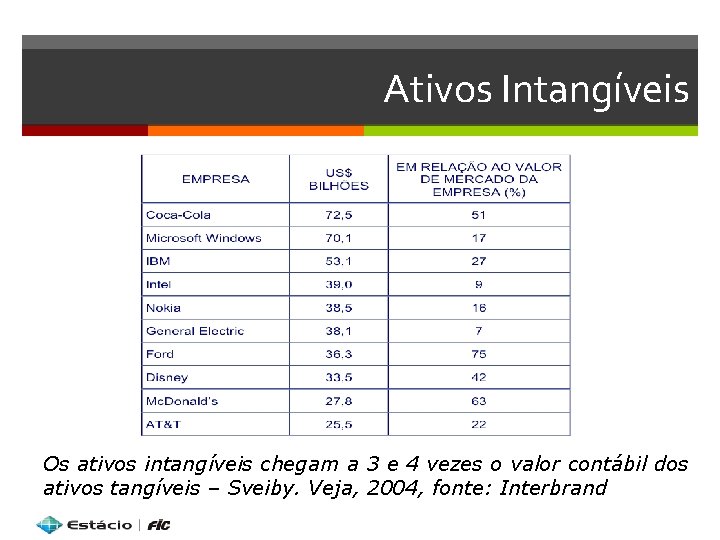 Ativos Intangíveis

| EMPRESA | US$ BILHOES | EM RELAÇÃO AO VALOR DE MERCADO DA EMPRESA (%) |
|---|---|---|
| Coca-Cola | 72,5 | 51 |
| Microsoft Windows | 70,1 | 17 |
| IBM | 53,1 | 27 |
| Intel | 39,0 | 9 |
| Nokia | 38,5 | 16 |
| General Electric | 38,1 | 7 |
| Ford | 36,3 | 75 |
| Disney | 33,5 | 42 |
| McDonald's | 27,8 | 63 |
| AT&T | 25,5 | 22 |

Os ativos intangíveis chegam a 3 e 4 vezes o valor contábil dos ativos tangíveis – Sveiby. Veja, 2004, fonte: Interbrand

Estácio | FIC